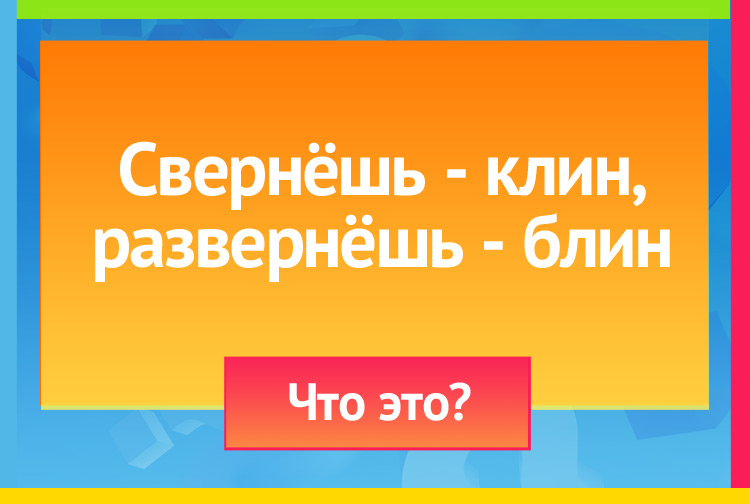 Свернёшь - клин, развернёшь - блин

Что это?